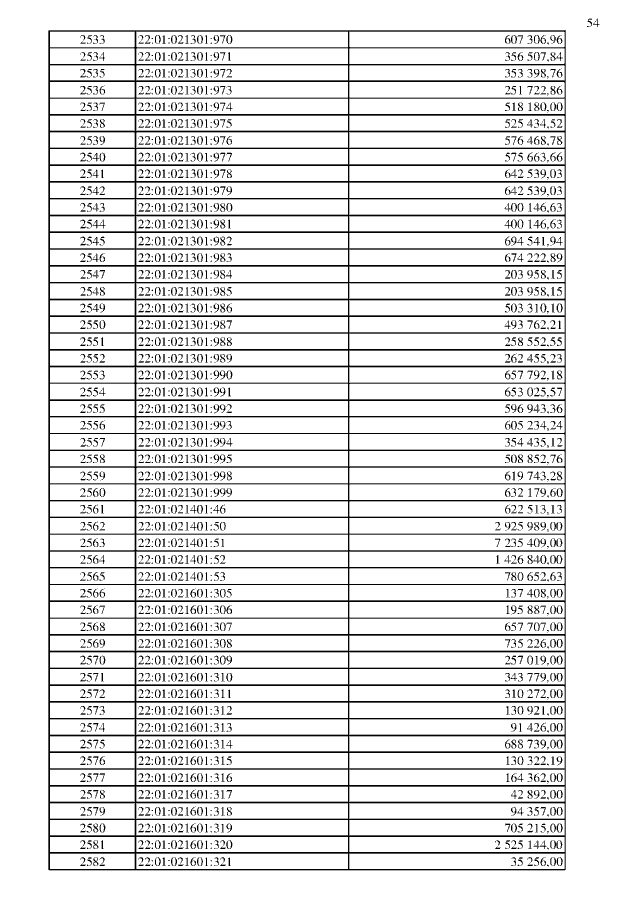 54

| | | |
|---|---|---|
| 2533 | 22:01:021301:970 | 607 306,96 |
| 2534 | 22:01:021301:971 | 356 507,84 |
| 2535 | 22:01:021301:972 | 353 398,76 |
| 2536 | 22:01:021301:973 | 251 722,86 |
| 2537 | 22:01:021301:974 | 518 180,00 |
| 2538 | 22:01:021301:975 | 525 434,52 |
| 2539 | 22:01:021301:976 | 576 468,78 |
| 2540 | 22:01:021301:977 | 575 663,66 |
| 2541 | 22:01:021301:978 | 642 539,03 |
| 2542 | 22:01:021301:979 | 642 539,03 |
| 2543 | 22:01:021301:980 | 400 146,63 |
| 2544 | 22:01:021301:981 | 400 146,63 |
| 2545 | 22:01:021301:982 | 694 541,94 |
| 2546 | 22:01:021301:983 | 674 222,89 |
| 2547 | 22:01:021301:984 | 203 958,15 |
| 2548 | 22:01:021301:985 | 203 958,15 |
| 2549 | 22:01:021301:986 | 503 310,10 |
| 2550 | 22:01:021301:987 | 493 762,21 |
| 2551 | 22:01:021301:988 | 258 552,55 |
| 2552 | 22:01:021301:989 | 262 455,23 |
| 2553 | 22:01:021301:990 | 657 792,18 |
| 2554 | 22:01:021301:991 | 653 025,57 |
| 2555 | 22:01:021301:992 | 596 943,36 |
| 2556 | 22:01:021301:993 | 605 234,24 |
| 2557 | 22:01:021301:994 | 354 435,12 |
| 2558 | 22:01:021301:995 | 508 852,76 |
| 2559 | 22:01:021301:998 | 619 743,28 |
| 2560 | 22:01:021301:999 | 632 179,60 |
| 2561 | 22:01:021401:46 | 622 513,13 |
| 2562 | 22:01:021401:50 | 2 925 989,00 |
| 2563 | 22:01:021401:51 | 7 235 409,00 |
| 2564 | 22:01:021401:52 | 1 426 840,00 |
| 2565 | 22:01:021401:53 | 780 652,63 |
| 2566 | 22:01:021601:305 | 137 408,00 |
| 2567 | 22:01:021601:306 | 195 887,00 |
| 2568 | 22:01:021601:307 | 657 707,00 |
| 2569 | 22:01:021601:308 | 735 226,00 |
| 2570 | 22:01:021601:309 | 257 019,00 |
| 2571 | 22:01:021601:310 | 343 779,00 |
| 2572 | 22:01:021601:311 | 310 272,00 |
| 2573 | 22:01:021601:312 | 130 921,00 |
| 2574 | 22:01:021601:313 | 91 426,00 |
| 2575 | 22:01:021601:314 | 688 739,00 |
| 2576 | 22:01:021601:315 | 130 322,19 |
| 2577 | 22:01:021601:316 | 164 362,00 |
| 2578 | 22:01:021601:317 | 42 892,00 |
| 2579 | 22:01:021601:318 | 94 357,00 |
| 2580 | 22:01:021601:319 | 705 215,00 |
| 2581 | 22:01:021601:320 | 2 525 144,00 |
| 2582 | 22:01:021601:321 | 35 256,00 |